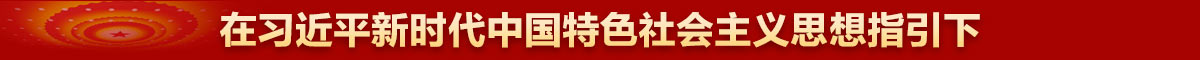 在习近平新时代中国特色社会主义思想指引下